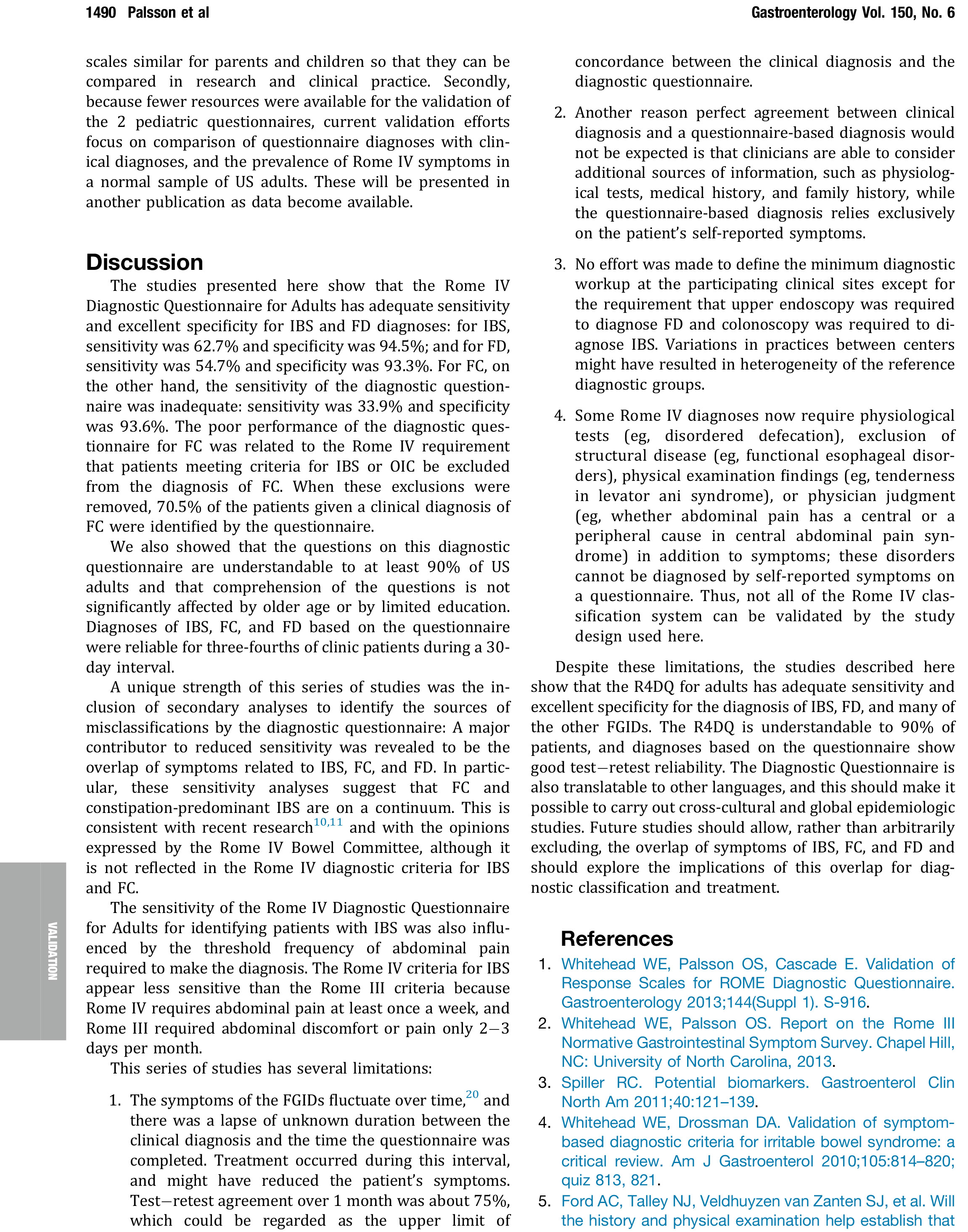 1490 Palsson et al

Gastroenterology Vol. 150, No. 6

scales similar for parents and children so that they can be compared in research and clinical practice. Secondly, because fewer resources were available for the validation of the 2 pediatric questionnaires, current validation efforts focus on comparison of questionnaire diagnoses with clinical diagnoses, and the prevalence of Rome IV symptoms in a normal sample of US adults. These will be presented in another publication as data become available.

Discussion

The studies presented here show that the Rome IV Diagnostic Questionnaire for Adults has adequate sensitivity and excellent specificity for IBS and FD diagnoses: for IBS, sensitivity was 62.7% and specificity was 94.5%; and for FD, sensitivity was 54.7% and specificity was 93.3%. For FC, on the other hand, the sensitivity of the diagnostic questionnaire was inadequate: sensitivity was 33.9% and specificity was 93.6%. The poor performance of the diagnostic questionnaire for FC was related to the Rome IV requirement that patients meeting criteria for IBS or OIC be excluded from the diagnosis of FC. When these exclusions were removed, 70.5% of the patients given a clinical diagnosis of FC were identified by the questionnaire.

We also showed that the questions on this diagnostic questionnaire are understandable to at least 90% of US adults and that comprehension of the questions is not significantly affected by older age or by limited education. Diagnoses of IBS, FC, and FD based on the questionnaire were reliable for three-fourths of clinic patients during a 30-day interval.

A unique strength of this series of studies was the inclusion of secondary analyses to identify the sources of misclassifications by the diagnostic questionnaire: A major contributor to reduced sensitivity was revealed to be the overlap of symptoms related to IBS, FC, and FD. In particular, these sensitivity analyses suggest that FC and constipation-predominant IBS are on a continuum. This is consistent with recent research$^{10,11}$ and with the opinions expressed by the Rome IV Bowel Committee, although it is not reflected in the Rome IV diagnostic criteria for IBS and FC.

The sensitivity of the Rome IV Diagnostic Questionnaire for Adults for identifying patients with IBS was also influenced by the threshold frequency of abdominal pain required to make the diagnosis. The Rome IV criteria for IBS appear less sensitive than the Rome III criteria because Rome IV requires abdominal pain at least once a week, and Rome III required abdominal discomfort or pain only 2–3 days per month.

This series of studies has several limitations:

1. The symptoms of the FGIDs fluctuate over time,$^{20}$ and there was a lapse of unknown duration between the clinical diagnosis and the time the questionnaire was completed. Treatment occurred during this interval, and might have reduced the patient's symptoms. Test–retest agreement over 1 month was about 75%, which could be regarded as the upper limit of concordance between the clinical diagnosis and the diagnostic questionnaire.

2. Another reason perfect agreement between clinical diagnosis and a questionnaire-based diagnosis would not be expected is that clinicians are able to consider additional sources of information, such as physiological tests, medical history, and family history, while the questionnaire-based diagnosis relies exclusively on the patient's self-reported symptoms.

3. No effort was made to define the minimum diagnostic workup at the participating clinical sites except for the requirement that upper endoscopy was required to diagnose FD and colonoscopy was required to diagnose IBS. Variations in practices between centers might have resulted in heterogeneity of the reference diagnostic groups.

4. Some Rome IV diagnoses now require physiological tests (eg, disordered defecation), exclusion of structural disease (eg, functional esophageal disorders), physical examination findings (eg, tenderness in levator ani syndrome), or physician judgment (eg, whether abdominal pain has a central or a peripheral cause in central abdominal pain syndrome) in addition to symptoms; these disorders cannot be diagnosed by self-reported symptoms on a questionnaire. Thus, not all of the Rome IV classification system can be validated by the study design used here.

Despite these limitations, the studies described here show that the R4DQ for adults has adequate sensitivity and excellent specificity for the diagnosis of IBS, FD, and many of the other FGIDs. The R4DQ is understandable to 90% of patients, and diagnoses based on the questionnaire show good test–retest reliability. The Diagnostic Questionnaire is also translatable to other languages, and this should make it possible to carry out cross-cultural and global epidemiologic studies. Future studies should allow, rather than arbitrarily excluding, the overlap of symptoms of IBS, FC, and FD and should explore the implications of this overlap for diagnostic classification and treatment.

References

1. Whitehead WE, Palsson OS, Cascade E. Validation of Response Scales for ROME Diagnostic Questionnaire. Gastroenterology 2013;144(Suppl 1). S-916.
2. Whitehead WE, Palsson OS. Report on the Rome III Normative Gastrointestinal Symptom Survey. Chapel Hill, NC: University of North Carolina, 2013.
3. Spiller RC. Potential biomarkers. Gastroenterol Clin North Am 2011;40:121–139.
4. Whitehead WE, Drossman DA. Validation of symptom-based diagnostic criteria for irritable bowel syndrome: a critical review. Am J Gastroenterol 2010;105:814–820; quiz 813, 821.
5. Ford AC, Talley NJ, Veldhuyzen van Zanten SJ, et al. Will the history and physical examination help establish that

VALIDATION